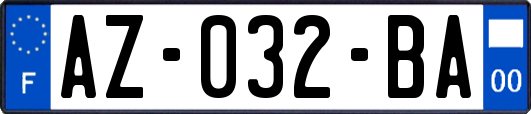 F

AZ-032-BA

00